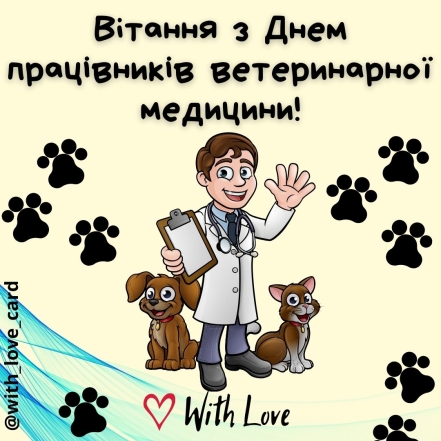 Вітання з Днем працівників ветеринарної медицини!

@with_love_card

With Love